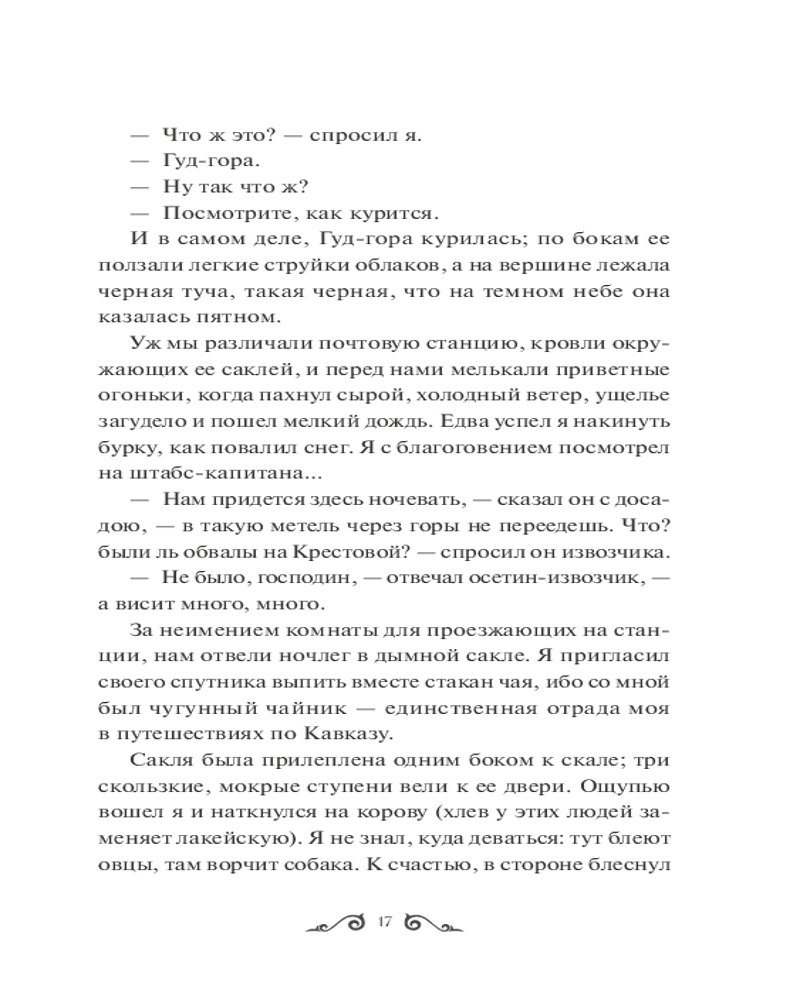 — Что ж это? — спросил я.
— Гуд-гора.
— Ну так что ж?
— Посмотрите, как курится.

И в самом деле, Гуд-гора курилась; по бокам ее ползали легкие струйки облаков, а на вершине лежала черная туча, такая черная, что на темном небе она казалась пятном.

Уж мы различали почтовую станцию, кровли окружающих ее саклей, и перед нами мелькали приветные огоньки, когда пахнул сырой, холодный ветер, ущелье загудело и пошел мелкий дождь. Едва успел я накинуть бурку, как повалил снег. Я с благоговением посмотрел на штабс-капитана...

— Нам придется здесь ночевать, — сказал он с досадою, — в такую метель через горы не переедешь. Что? были ль обвалы на Крестовой? — спросил он извозчика.

— Не было, господин, — отвечал осетин-извозчик, — а висит много, много.

За неимением комнаты для проезжающих на станции, нам отвели ночлег в дымной сакле. Я пригласил своего спутника выпить вместе стакан чая, ибо со мной был чугунный чайник — единственная отрада моя в путешествиях по Кавказу.

Сакля была прилеплена одним боком к скале; три скользкие, мокрые ступени вели к ее двери. Ощупью вошел я и наткнулся на корову (хлев у этих людей заменяет лакейскую). Я не знал, куда деваться: тут блеют овцы, там ворчит собака. К счастью, в стороне блеснул

17